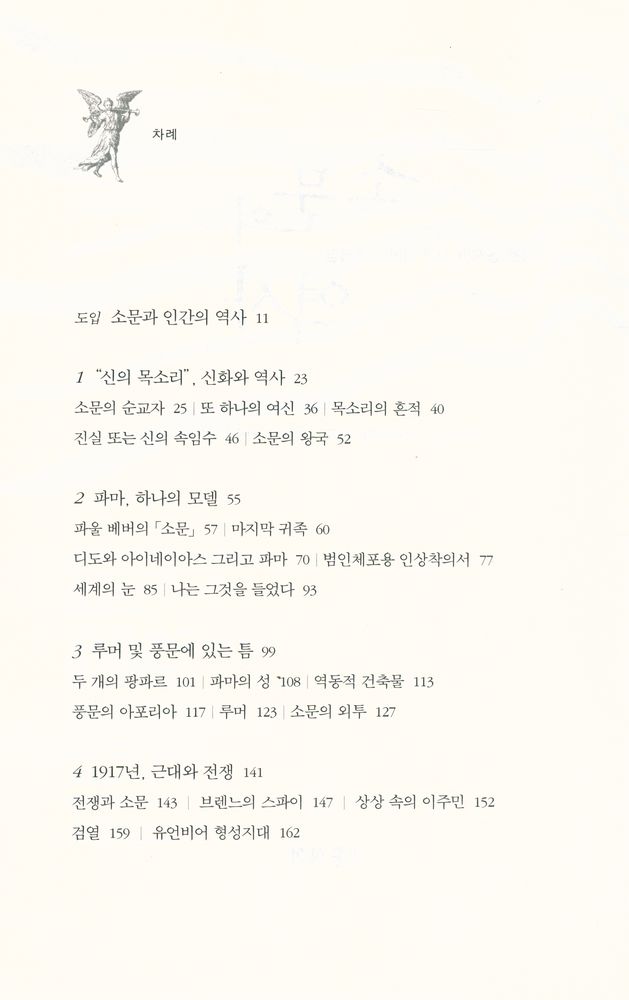 차례

도입 소문과 인간의 역사 11

1 "신의 목소리", 신화와 역사 23
소문의 순교자 25 | 또 하나의 여신 36 | 목소리의 흔적 40
진실 또는 신의 속임수 46 | 소문의 왕국 52

2 파마, 하나의 모델 55
파울 베버의 「소문」 57 | 마지막 귀족 60
디도와 아이네이아스 그리고 파마 70 | 범인체포용 인상착의서 77
세계의 눈 85 | 나는 그것을 들었다 93

3 루머 및 풍문에 있는 틈 99
두 개의 팡파르 101 | 파마의 성 108 | 역동적 건축물 113
풍문의 아포리아 117 | 루머 123 | 소문의 외투 127

4 1917년, 근대와 전쟁 141
전쟁과 소문 143 | 브렌느의 스파이 147 | 상상 속의 이주민 152
검열 159 | 유언비어 형성지대 162